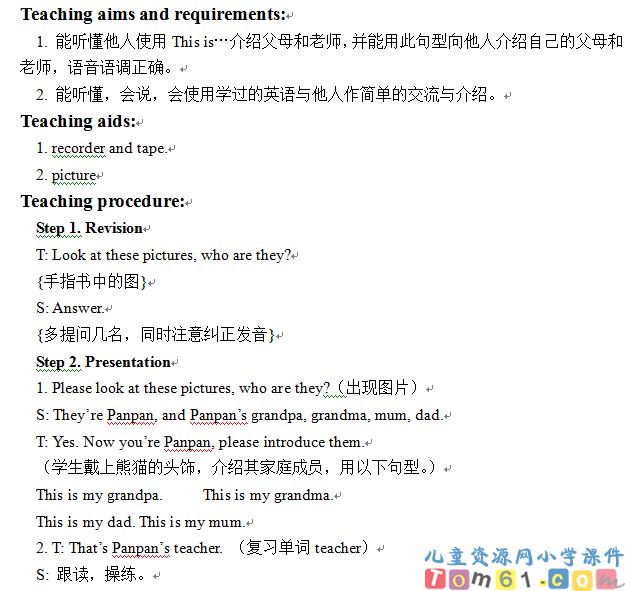 Teaching aims and requirements:

1. 能听懂他人使用 This is…介绍父母和老师，并能用此句型向他人介绍自己的父母和老师，语音语调正确。

2. 能听懂，会说，会使用学过的英语与他人作简单的交流与介绍。

Teaching aids:

1. recorder and tape.

2. picture

Teaching procedure:

Step 1. Revision

T: Look at these pictures, who are they?

{手指书中的图}

S: Answer.

{多提问几名，同时注意纠正发音}

Step 2. Presentation

1. Please look at these pictures, who are they?（出现图片）

S: They're Panpan, and Panpan's grandpa, grandma, mum, dad.

T: Yes. Now you're Panpan, please introduce them.

（学生戴上熊猫的头饰，介绍其家庭成员，用以下句型。）

This is my grandpa. This is my grandma.

This is my dad. This is my mum.

2. T: That's Panpan's teacher. （复习单词 teacher）

S: 跟读，操练。

儿童资源网小学课件
Tom61.com